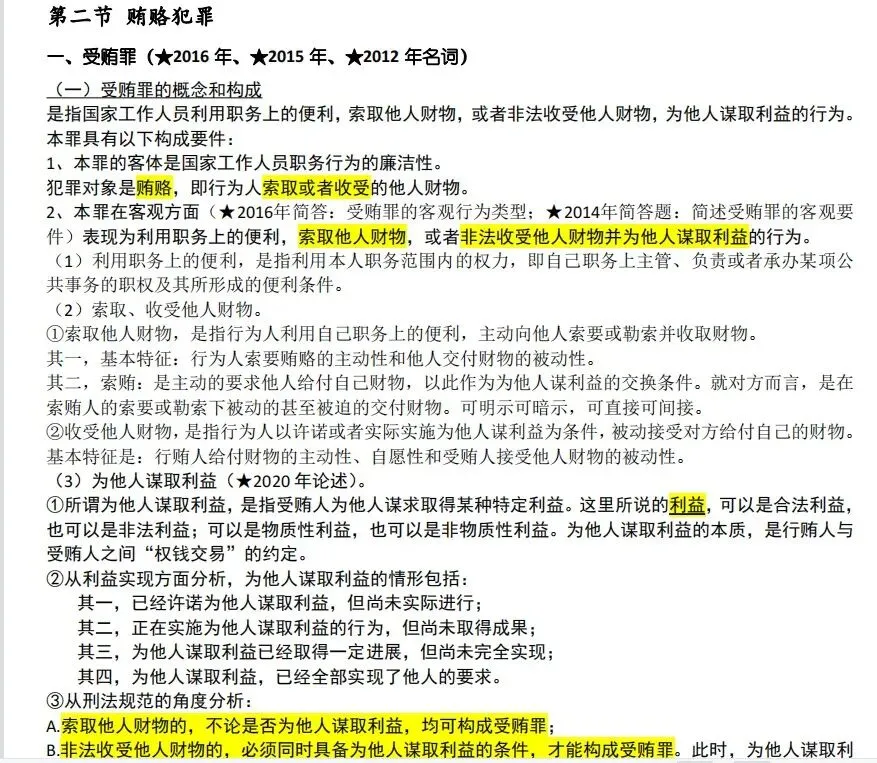 第二节 贿赂犯罪

一、受贿罪（★2016 年、★2015 年、★2012 年名词）

（一）受贿罪的概念和构成
是指国家工作人员利用职务上的便利，索取他人财物，或者非法收受他人财物，为他人谋取利益的行为。
本罪具有以下构成要件：
1、本罪的客体是国家工作人员职务行为的廉洁性。
犯罪对象是贿赂，即行为人索取或者收受的他人财物。
2、本罪在客观方面（★2016年简答：受贿罪的客观行为类型；★2014年简答题：简述受贿罪的客观要件）表现为利用职务上的便利，索取他人财物，或者非法收受他人财物并为他人谋取利益的行为。
（1）利用职务上的便利，是指利用本人职务范围内的权力，即自己职务上主管、负责或者承办某项公共事务的职权及其所形成的便利条件。
（2）索取、收受他人财物。
①索取他人财物，是指行为人利用自己职务上的便利，主动向他人索要或勒索并收取财物。
其一，基本特征：行为人索要贿赂的主动性和他人交付财物的被动性。
其二，索贿：是主动的要求他人给付自己财物，以此作为为他人谋利益的交换条件。就对方而言，是在索贿人的索要或勒索下被动的甚至被迫的交付财物。可明示可暗示，可直接可间接。
②收受他人财物，是指行为人以许诺或者实际实施为他人谋利益为条件，被动接受对方给付自己的财物。
基本特征是：行贿人给付财物的主动性、自愿性和受贿人接受他人财物的被动性。
（3）为他人谋取利益（★2020 年论述）。
①所谓为他人谋取利益，是指受贿人为他人谋求取得某种特定利益。这里所说的利益，可以是合法利益，也可以是非法利益；可以是物质性利益，也可以是非物质性利益。为他人谋取利益的本质，是行贿人与受贿人之间“权钱交易”的约定。
②从利益实现方面分析，为他人谋取利益的情形包括：
其一，已经许诺为他人谋取利益，但尚未实际进行；
其二，正在实施为他人谋取利益的行为，但尚未取得成果；
其三，为他人谋取利益已经取得一定进展，但尚未完全实现；
其四，为他人谋取利益，已经全部实现了他人的要求。
③从刑法规范的角度分析：
A.索取他人财物的，不论是否为他人谋取利益，均可构成受贿罪；
B.非法收受他人财物的，必须同时具备为他人谋取利益的条件，才能构成受贿罪。此时，为他人谋取利